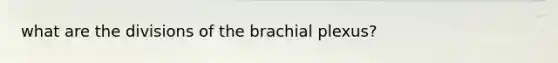 what are the divisions of the brachial plexus?